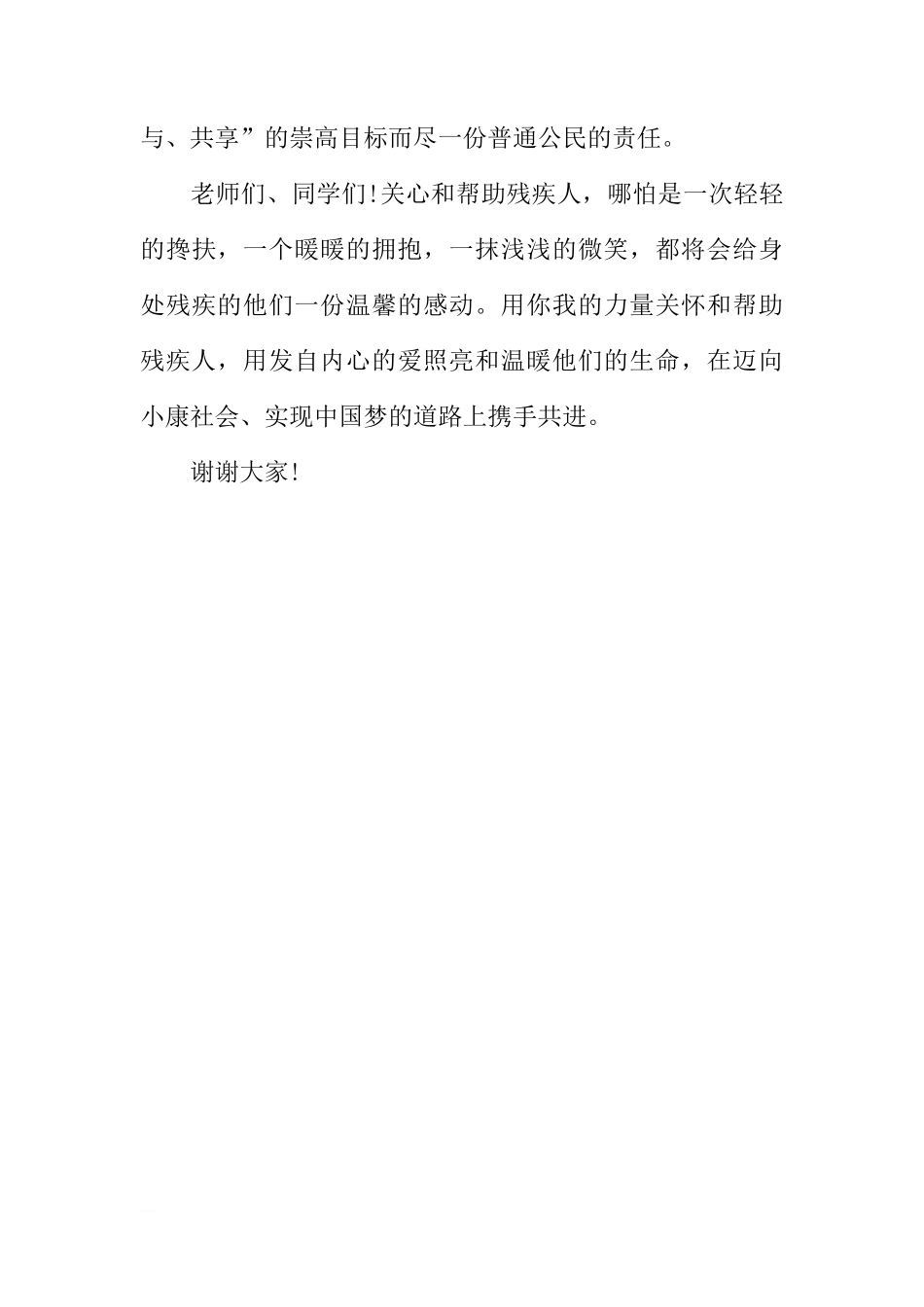 与、共享”的崇高目标而尽一份普通公民的责任。

老师们、同学们!关心和帮助残疾人，哪怕是一次轻轻的搀扶，一个暖暖的拥抱，一抹浅浅的微笑，都将会给身处残疾的他们一份温馨的感动。用你我的力量关怀和帮助残疾人，用发自内心的爱照亮和温暖他们的生命，在迈向小康社会、实现中国梦的道路上携手共进。

谢谢大家!